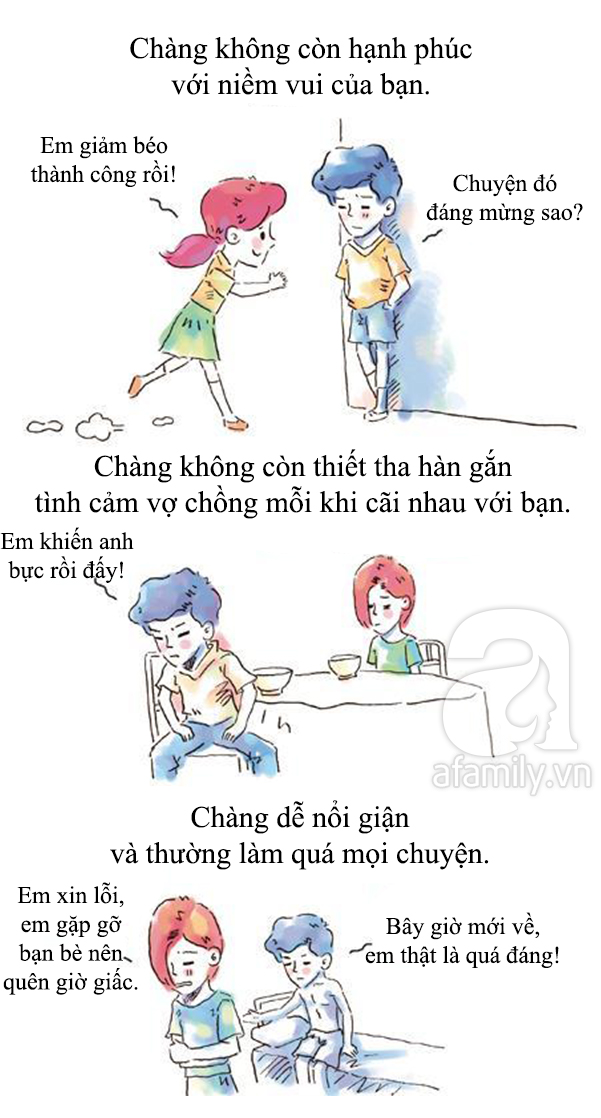 Chàng không còn hạnh phúc với niềm vui của bạn.

Em giảm béo thành công rồi!

Chuyện đó đáng mừng sao?

Chàng không còn thiết tha hàn gắn tình cảm vợ chồng mỗi khi cãi nhau với bạn.

Em khiến anh bực rồi đấy!

afamily.vn

Chàng dễ nổi giận và thường làm quá mọi chuyện.

Em xin lỗi, em gặp gỡ bạn bè nên quên giờ giấc.

Bây giờ mới về, em thật là quá đáng!